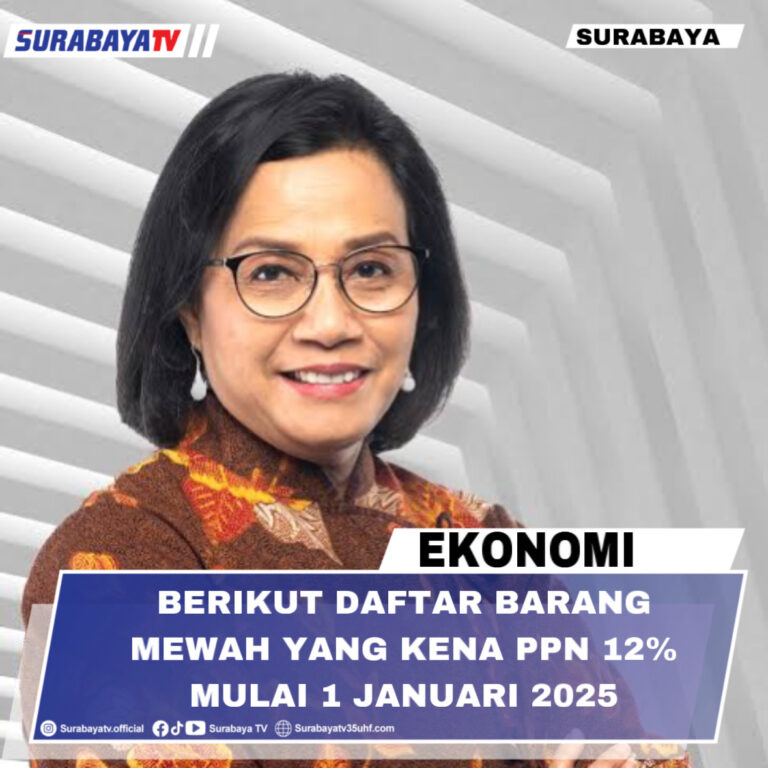 SURABAYATV

SURABAYA

EKONOMI

BERIKUT DAFTAR BARANG MEWAH YANG KENA PPN 12% MULAI 1 JANUARI 2025

Surabayatv.official Surabaya TV Surabayatv35uhf.com